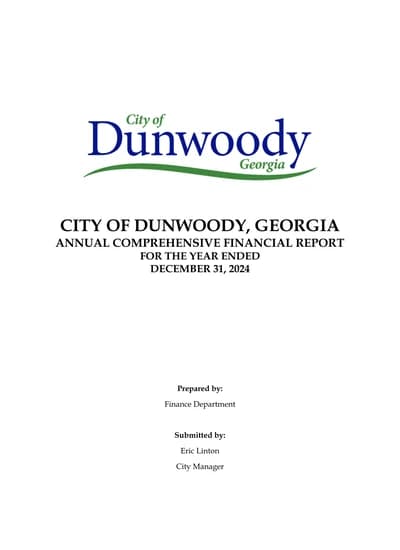 City of
Dunwoody
Georgia

CITY OF DUNWOODY, GEORGIA
ANNUAL COMPREHENSIVE FINANCIAL REPORT
FOR THE YEAR ENDED
DECEMBER 31, 2024

Prepared by:
Finance Department

Submitted by:
Eric Linton
City Manager